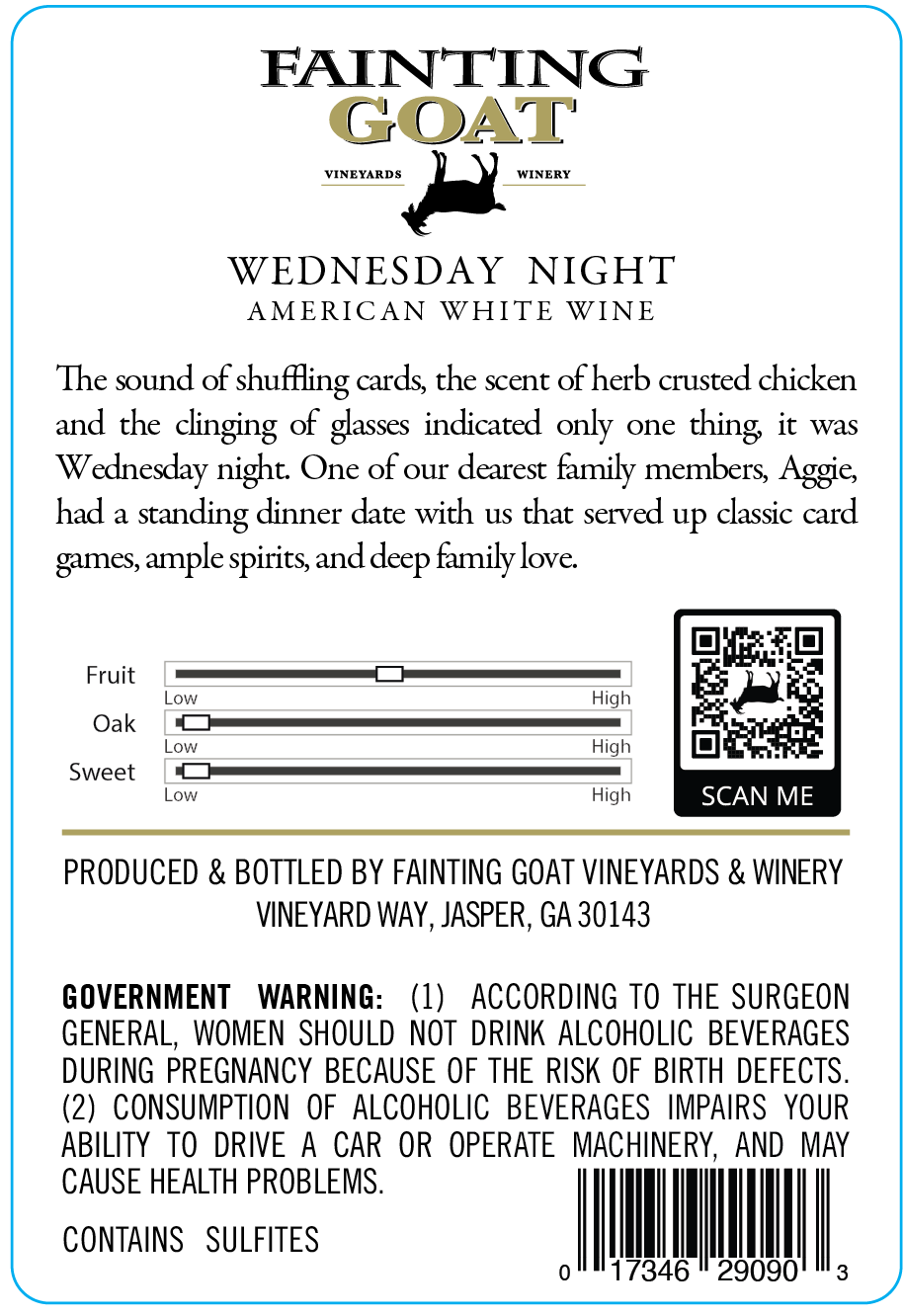 FAINTING GOAT
VINEYARDS WINERY

WEDNESDAY NIGHT
AMERICAN WHITE WINE

The sound of shuffling cards, the scent of herb crusted chicken and the clinging of glasses indicated only one thing, it was Wednesday night. One of our dearest family members, Aggie, had a standing dinner date with us that served up classic card games, ample spirits, and deep family love.

Fruit
Low High
Oak
Low High
Sweet
Low High

SCAN ME

PRODUCED & BOTTLED BY FAINTING GOAT VINEYARDS & WINERY
VINEYARD WAY, JASPER, GA 30143

GOVERNMENT WARNING: (1) ACCORDING TO THE SURGEON GENERAL, WOMEN SHOULD NOT DRINK ALCOHOLIC BEVERAGES DURING PREGNANCY BECAUSE OF THE RISK OF BIRTH DEFECTS. (2) CONSUMPTION OF ALCOHOLIC BEVERAGES IMPAIRS YOUR ABILITY TO DRIVE A CAR OR OPERATE MACHINERY, AND MAY CAUSE HEALTH PROBLEMS.

CONTAINS SULFITES

0 17346 29090 3